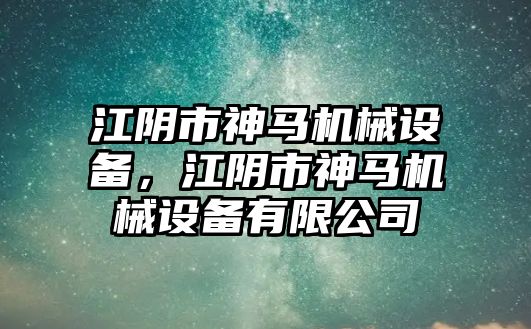 江阴市神马机械设备，江阴市神马机械设备有限公司